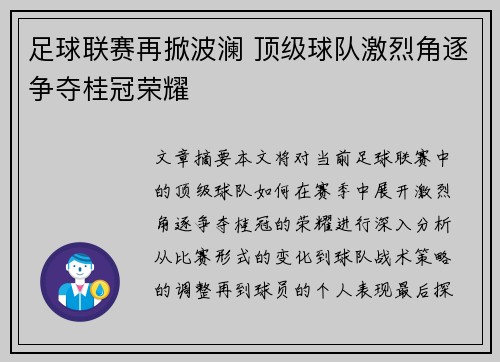 足球联赛再掀波澜 顶级球队激烈角逐争夺桂冠荣耀

文章摘要本文将对当前足球联赛中的顶级球队如何在赛季中展开激烈角逐争夺桂冠的荣耀进行深入分析从比赛形式的变化到球队战术策略的调整再到球员的个人表现最后探